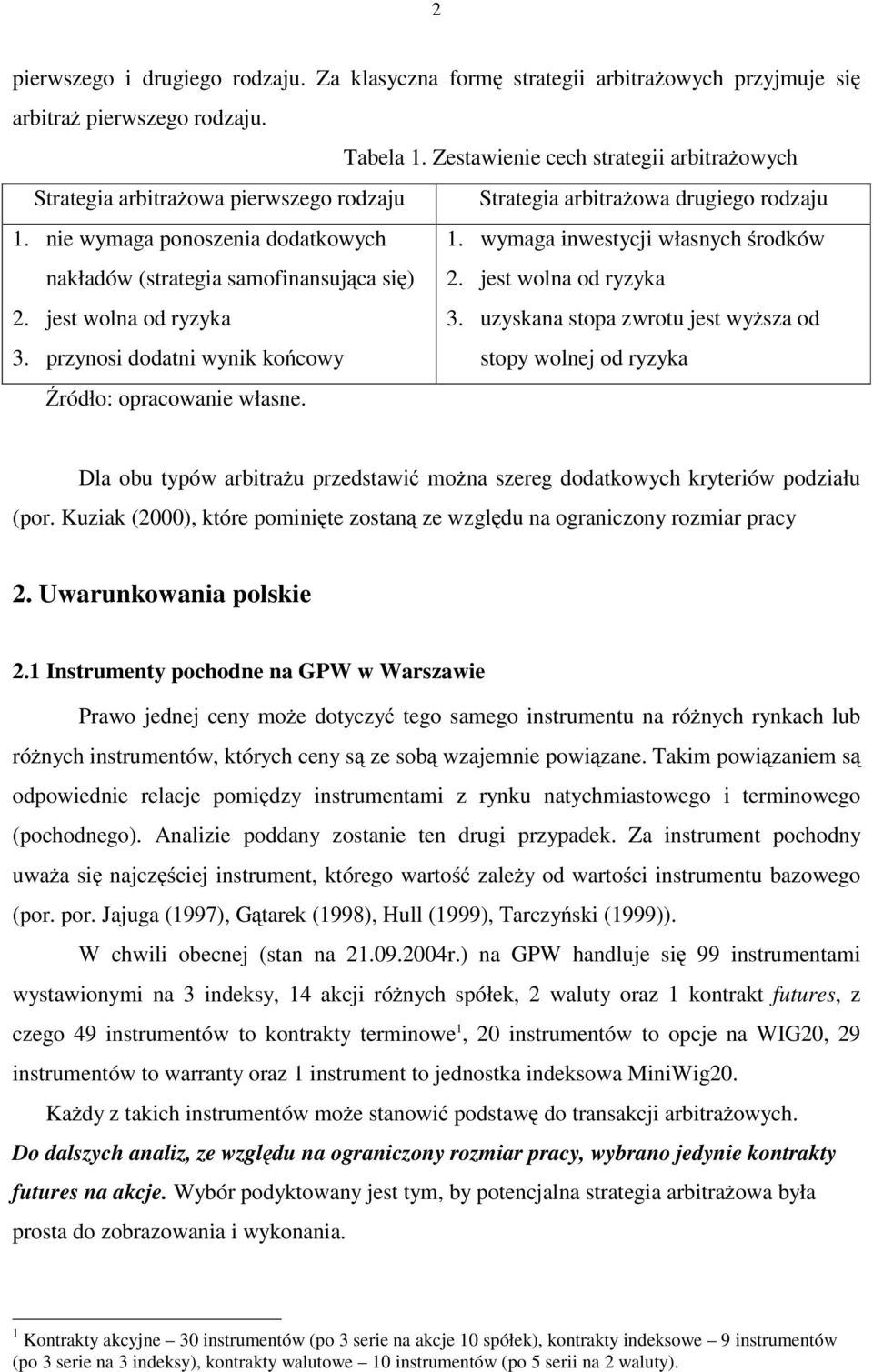 2

pierwszego i drugiego rodzaju. Za klasyczna formę strategii arbitrażowych przyjmuje się arbitraż pierwszego rodzaju.

Tabela 1. Zestawienie cech strategii arbitrażowych

| Strategia arbitrażowa pierwszego rodzaju | Strategia arbitrażowa drugiego rodzaju |
|---|---|
| 1. nie wymaga ponoszenia dodatkowych nakładów (strategia samofinansująca się) 2. jest wolna od ryzyka 3. przynosi dodatni wynik końcowy | 1. wymaga inwestycji własnych środków 2. jest wolna od ryzyka 3. uzyskana stopa zwrotu jest wyższa od stopy wolnej od ryzyka |

Źródło: opracowanie własne.

Dla obu typów arbitrażu przedstawić można szereg dodatkowych kryteriów podziału (por. Kuziak (2000), które pominięte zostaną ze względu na ograniczony rozmiar pracy

2. Uwarunkowania polskie

2.1 Instrumenty pochodne na GPW w Warszawie

Prawo jednej ceny może dotyczyć tego samego instrumentu na różnych rynkach lub różnych instrumentów, których ceny są ze sobą wzajemnie powiązane. Takim powiązaniem są odpowiednie relacje pomiędzy instrumentami z rynku natychmiastowego i terminowego (pochodnego). Analizie poddany zostanie ten drugi przypadek. Za instrument pochodny uważa się najczęściej instrument, którego wartość zależy od wartości instrumentu bazowego (por. por. Jajuga (1997), Gątarek (1998), Hull (1999), Tarczyński (1999)).

W chwili obecnej (stan na 21.09.2004r.) na GPW handluje się 99 instrumentami wystawionymi na 3 indeksy, 14 akcji różnych spółek, 2 waluty oraz 1 kontrakt futures, z czego 49 instrumentów to kontrakty terminowe$^1$, 20 instrumentów to opcje na WIG20, 29 instrumentów to warranty oraz 1 instrument to jednostka indeksowa MiniWig20.

Każdy z takich instrumentów może stanowić podstawę do transakcji arbitrażowych. Do dalszych analiz, ze względu na ograniczony rozmiar pracy, wybrano jedynie kontrakty futures na akcje. Wybór podyktowany jest tym, by potencjalna strategia arbitrażowa była prosta do zobrazowania i wykonania.

$^1$ Kontrakty akcyjne – 30 instrumentów (po 3 serie na akcje 10 spółek), kontrakty indeksowe – 9 instrumentów (po 3 serie na 3 indeksy), kontrakty walutowe – 10 instrumentów (po 5 serii na 2 waluty).